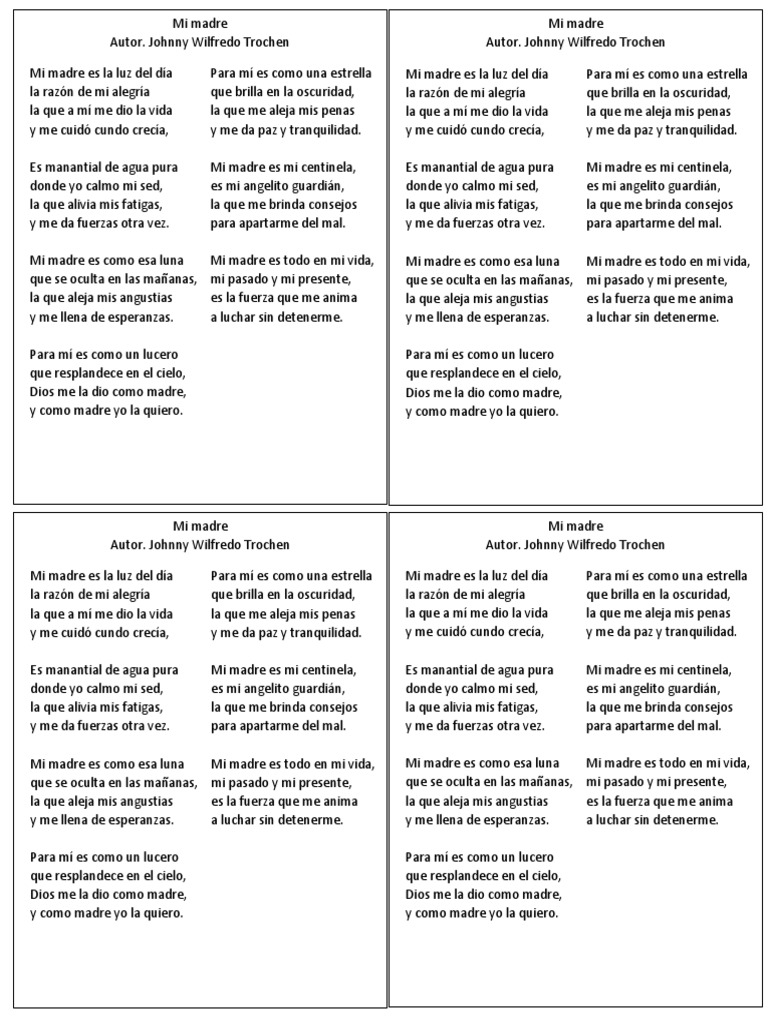 Mi madre
Autor. Johnny Wilfredo Trochen

Mi madre es la luz del día
la razón de mi alegría
la que a mí me dio la vida
y me cuidó cundo crecía,

Es manantial de agua pura
donde yo calmo mi sed,
la que alivia mis fatigas,
y me da fuerzas otra vez.

Mi madre es como esa luna
que se oculta en las mañanas,
la que aleja mis angustias
y me llena de esperanzas.

Para mí es como un lucero
que resplandece en el cielo,
Dios me la dio como madre,
y como madre yo la quiero.

Para mí es como una estrella
que brilla en la oscuridad,
la que me aleja mis penas
y me da paz y tranquilidad.

Mi madre es mi centinela,
es mi angelito guardián,
la que me brinda consejos
para apartarme del mal.

Mi madre es todo en mi vida,
mi pasado y mi presente,
es la fuerza que me anima
a luchar sin detenerme.

Mi madre
Autor. Johnny Wilfredo Trochen

Mi madre es la luz del día
la razón de mi alegría
la que a mí me dio la vida
y me cuidó cundo crecía,

Es manantial de agua pura
donde yo calmo mi sed,
la que alivia mis fatigas,
y me da fuerzas otra vez.

Mi madre es como esa luna
que se oculta en las mañanas,
la que aleja mis angustias
y me llena de esperanzas.

Para mí es como un lucero
que resplandece en el cielo,
Dios me la dio como madre,
y como madre yo la quiero.

Para mí es como una estrella
que brilla en la oscuridad,
la que me aleja mis penas
y me da paz y tranquilidad.

Mi madre es mi centinela,
es mi angelito guardián,
la que me brinda consejos
para apartarme del mal.

Mi madre es todo en mi vida,
mi pasado y mi presente,
es la fuerza que me anima
a luchar sin detenerme.

Mi madre
Autor. Johnny Wilfredo Trochen

Mi madre es la luz del día
la razón de mi alegría
la que a mí me dio la vida
y me cuidó cundo crecía,

Es manantial de agua pura
donde yo calmo mi sed,
la que alivia mis fatigas,
y me da fuerzas otra vez.

Mi madre es como esa luna
que se oculta en las mañanas,
la que aleja mis angustias
y me llena de esperanzas.

Para mí es como un lucero
que resplandece en el cielo,
Dios me la dio como madre,
y como madre yo la quiero.

Para mí es como una estrella
que brilla en la oscuridad,
la que me aleja mis penas
y me da paz y tranquilidad.

Mi madre es mi centinela,
es mi angelito guardián,
la que me brinda consejos
para apartarme del mal.

Mi madre es todo en mi vida,
mi pasado y mi presente,
es la fuerza que me anima
a luchar sin detenerme.

Mi madre
Autor. Johnny Wilfredo Trochen

Mi madre es la luz del día
la razón de mi alegría
la que a mí me dio la vida
y me cuidó cundo crecía,

Es manantial de agua pura
donde yo calmo mi sed,
la que alivia mis fatigas,
y me da fuerzas otra vez.

Mi madre es como esa luna
que se oculta en las mañanas,
la que aleja mis angustias
y me llena de esperanzas.

Para mí es como un lucero
que resplandece en el cielo,
Dios me la dio como madre,
y como madre yo la quiero.

Para mí es como una estrella
que brilla en la oscuridad,
la que me aleja mis penas
y me da paz y tranquilidad.

Mi madre es mi centinela,
es mi angelito guardián,
la que me brinda consejos
para apartarme del mal.

Mi madre es todo en mi vida,
mi pasado y mi presente,
es la fuerza que me anima
a luchar sin detenerme.